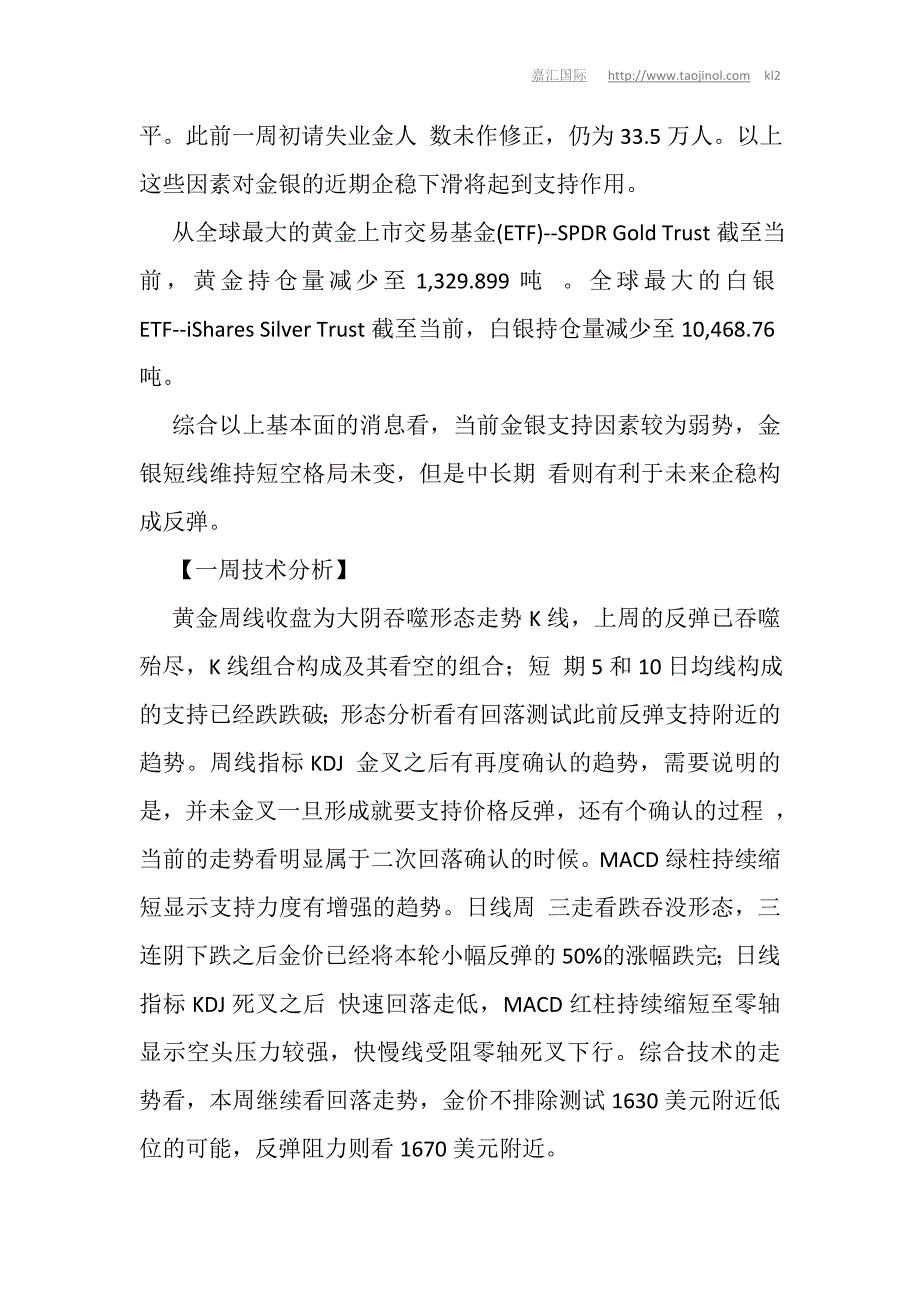 嘉汇国际 http://www.taojinol.com kl2

平。此前一周初请失业金人 数未作修正，仍为 33.5 万人。以上这些因素对金银的近期企稳下滑将起到支持作用。

从全球最大的黄金上市交易基金(ETF)--SPDR Gold Trust 截至当前，黄金持仓量减少至 1,329.899 吨 。全球最大的白银 ETF--iShares Silver Trust 截至当前，白银持仓量减少至 10,468.76 吨。

综合以上基本面的消息看，当前金银支持因素较为弱势，金银短线维持短空格局未变，但是中长期 看则有利于未来企稳构成反弹。

【一周技术分析】

黄金周线收盘为大阴吞噬形态走势 K 线，上周的反弹已吞噬殆尽，K 线组合构成及其看空的组合；短 期 5 和 10 日均线构成的支持已经跌跌破；形态分析看有回落测试此前反弹支持附近的趋势。周线指标 KDJ 金叉之后有再度确认的趋势，需要说明的是，并未金叉一旦形成就要支持价格反弹，还有个确认的过程 ，当前的走势看明显属于二次回落确认的时候。MACD 绿柱持续缩短显示支持力度有增强的趋势。日线周 三走看跌吞没形态，三连阴下跌之后金价已经将本轮小幅反弹的 50%的涨幅跌完；日线指标 KDJ 死叉之后 快速回落走低，MACD 红柱持续缩短至零轴显示空头压力较强，快慢线受阻零轴死叉下行。综合技术的走势看，本周继续看回落走势，金价不排除测试 1630 美元附近低位的可能，反弹阻力则看 1670 美元附近。